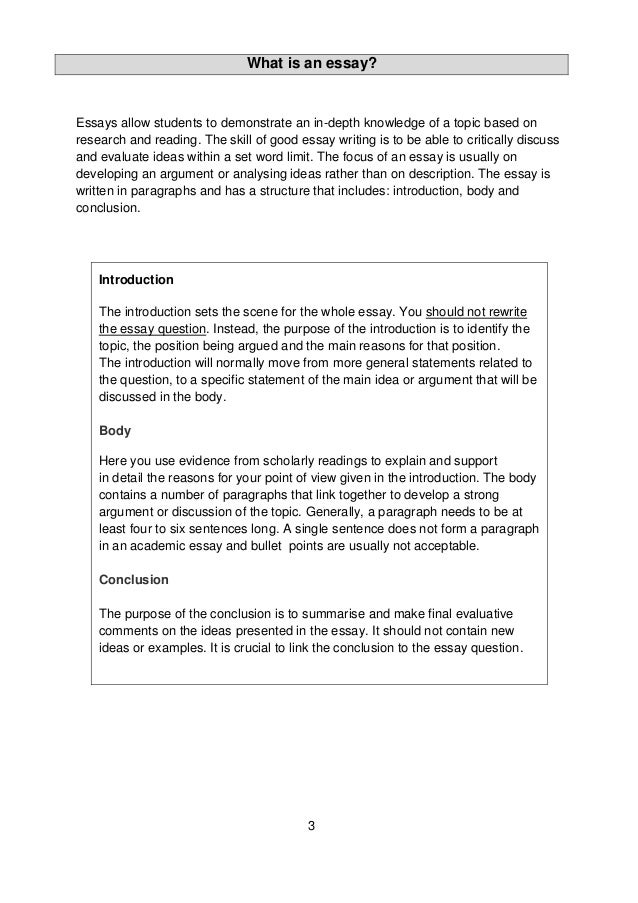 What is an essay?

Essays allow students to demonstrate an in-depth knowledge of a topic based on research and reading. The skill of good essay writing is to be able to critically discuss and evaluate ideas within a set word limit. The focus of an essay is usually on developing an argument or analysing ideas rather than on description. The essay is written in paragraphs and has a structure that includes: introduction, body and conclusion.

Introduction

The introduction sets the scene for the whole essay. You should not rewrite the essay question. Instead, the purpose of the introduction is to identify the topic, the position being argued and the main reasons for that position.
The introduction will normally move from more general statements related to the question, to a specific statement of the main idea or argument that will be discussed in the body.

Body

Here you use evidence from scholarly readings to explain and support in detail the reasons for your point of view given in the introduction. The body contains a number of paragraphs that link together to develop a strong argument or discussion of the topic. Generally, a paragraph needs to be at least four to six sentences long. A single sentence does not form a paragraph in an academic essay and bullet points are usually not acceptable.

Conclusion

The purpose of the conclusion is to summarise and make final evaluative comments on the ideas presented in the essay. It should not contain new ideas or examples. It is crucial to link the conclusion to the essay question.

3